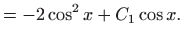 $= -2\cos^2 x + C_1 \cos x.$